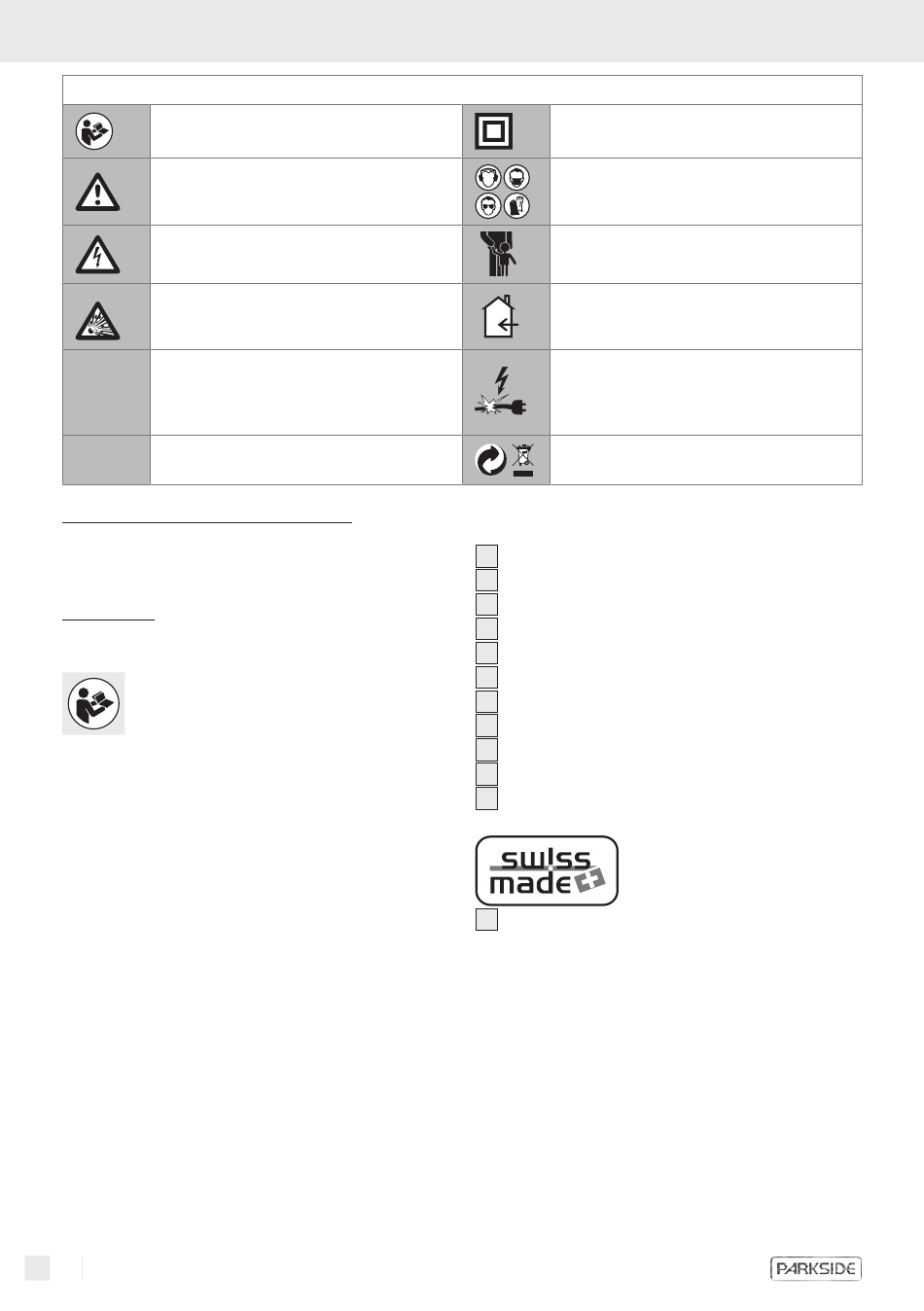 swiss
made

PARKSIDE